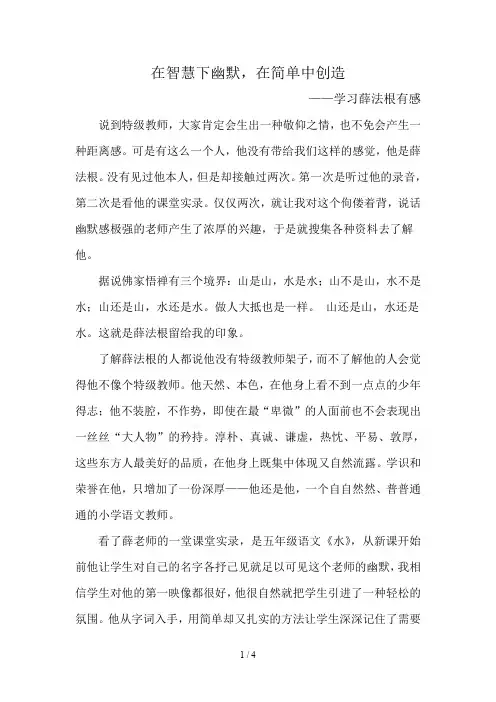 在智慧下幽默，在简单中创造

——学习薛法根有感

说到特级教师，大家肯定会生出一种敬仰之情，也不免会产生一种距离感。可是有这么一个人，他没有带给我们这样的感觉，他是薛法根。没有见过他本人，但是却接触过两次。第一次是听过他的录音，第二次是看他的课堂实录。仅仅两次，就让我对这个佝偻着背，说话幽默感极强的老师产生了浓厚的兴趣，于是就搜集各种资料去了解他。

据说佛家悟禅有三个境界：山是山，水是水；山不是山，水不是水；山还是山，水还是水。做人大抵也是一样。 山还是山，水还是水。这就是薛法根留给我的印象。

了解薛法根的人都说他没有特级教师架子，而不了解他的人会觉得他不像个特级教师。他天然、本色，在他身上看不到一点点的少年得志；他不装腔，不作势，即使在最“卑微”的人面前也不会表现出一丝丝“大人物”的矜持。淳朴、真诚、谦虚，热忱、平易、敦厚，这些东方人最美好的品质，在他身上既集中体现又自然流露。学识和荣誉在他，只增加了一份深厚——他还是他，一个自自然然、普普通通的小学语文教师。

看了薛老师的一堂课堂实录，是五年级语文《水》，从新课开始前他让学生对自己的名字各抒己见就足以可见这个老师的幽默，我相信学生对他的第一映像都很好，他很自然就把学生引进了一种轻松的氛围。他从字词入手，用简单却又扎实的方法让学生深深记住了需要

1 / 4